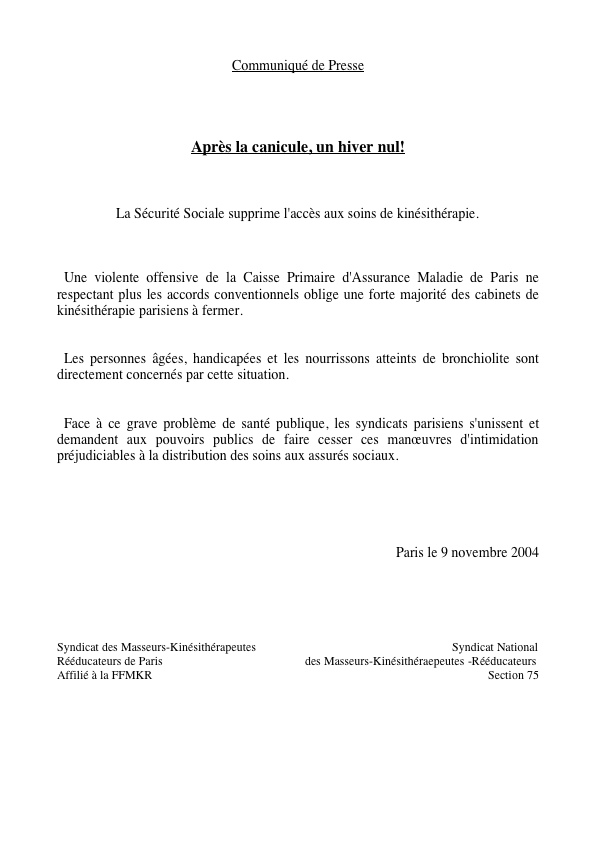 Communiqué de Presse

Après la canicule, un hiver nul!

La Sécurité Sociale supprime l'accès aux soins de kinésithérapie.

Une violente offensive de la Caisse Primaire d'Assurance Maladie de Paris ne respectant plus les accords conventionnels oblige une forte majorité des cabinets de kinésithérapie parisiens à fermer.

Les personnes âgées, handicapées et les nourrissons atteints de bronchiolite sont directement concernés par cette situation.

Face à ce grave problème de santé publique, les syndicats parisiens s'unissent et demandent aux pouvoirs publics de faire cesser ces manœuvres d'intimidation préjudiciables à la distribution des soins aux assurés sociaux.

Paris le 9 novembre 2004

Syndicat des Masseurs-Kinésithérapeutes
Rééducateurs de Paris
Affilié à la FFMKR

Syndicat National
des Masseurs-Kinésithéraepeutes -Rééducateurs
Section 75